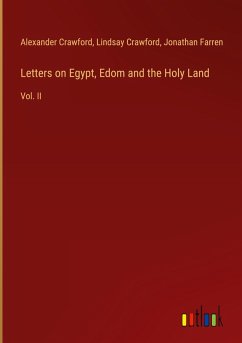 Alexander Crawford, Lindsay Crawford, Jonathan Farren

Letters on Egypt, Edom and the Holy Land

Vol. II

outlook